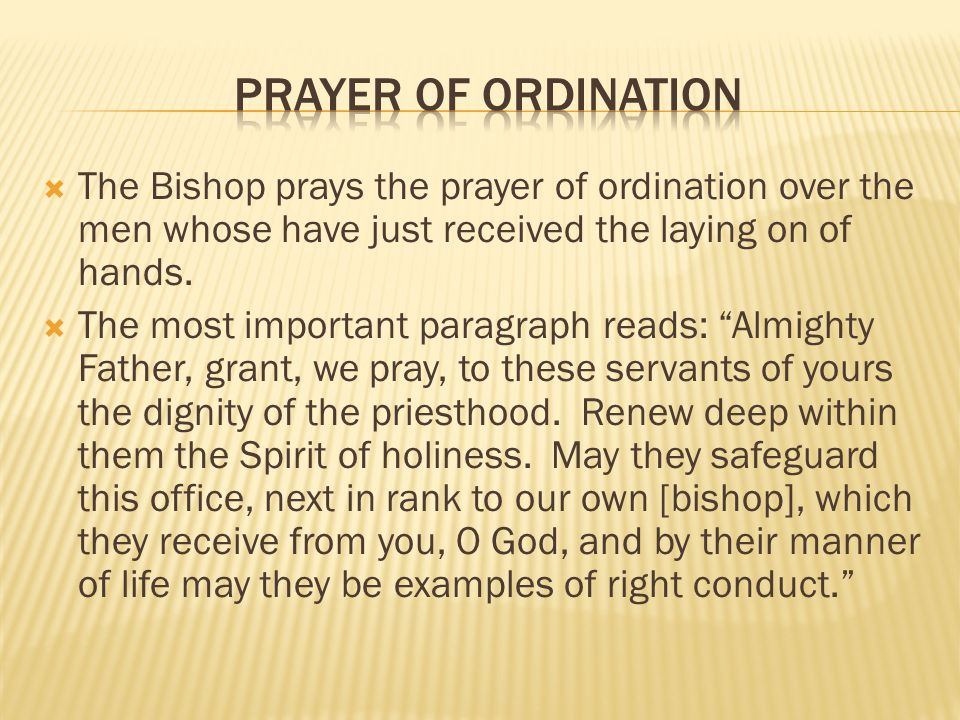 PRAYER OF ORDINATION

The Bishop prays the prayer of ordination over the men whose have just received the laying on of hands.

The most important paragraph reads: “Almighty Father, grant, we pray, to these servants of yours the dignity of the priesthood. Renew deep within them the Spirit of holiness. May they safeguard this office, next in rank to our own [bishop], which they receive from you, O God, and by their manner of life may they be examples of right conduct.”